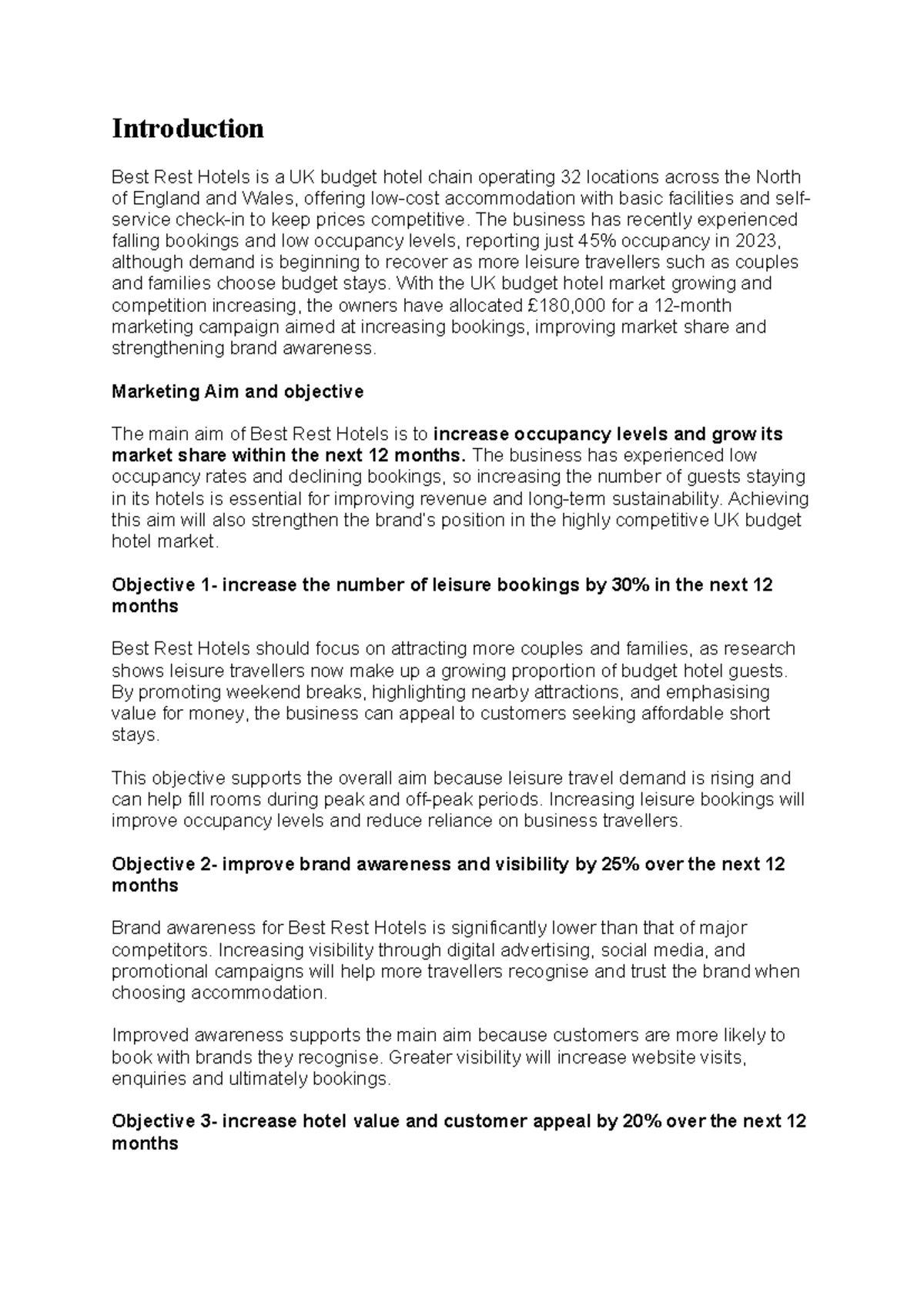 Introduction

Best Rest Hotels is a UK budget hotel chain operating 32 locations across the North of England and Wales, offering low-cost accommodation with basic facilities and self-service check-in to keep prices competitive. The business has recently experienced falling bookings and low occupancy levels, reporting just 45% occupancy in 2023, although demand is beginning to recover as more leisure travellers such as couples and families choose budget stays. With the UK budget hotel market growing and competition increasing, the owners have allocated £180,000 for a 12-month marketing campaign aimed at increasing bookings, improving market share and strengthening brand awareness.

Marketing Aim and objective

The main aim of Best Rest Hotels is to increase occupancy levels and grow its market share within the next 12 months. The business has experienced low occupancy rates and declining bookings, so increasing the number of guests staying in its hotels is essential for improving revenue and long-term sustainability. Achieving this aim will also strengthen the brand's position in the highly competitive UK budget hotel market.

Objective 1- increase the number of leisure bookings by 30% in the next 12 months

Best Rest Hotels should focus on attracting more couples and families, as research shows leisure travellers now make up a growing proportion of budget hotel guests. By promoting weekend breaks, highlighting nearby attractions, and emphasising value for money, the business can appeal to customers seeking affordable short stays.

This objective supports the overall aim because leisure travel demand is rising and can help fill rooms during peak and off-peak periods. Increasing leisure bookings will improve occupancy levels and reduce reliance on business travellers.

Objective 2- improve brand awareness and visibility by 25% over the next 12 months

Brand awareness for Best Rest Hotels is significantly lower than that of major competitors. Increasing visibility through digital advertising, social media, and promotional campaigns will help more travellers recognise and trust the brand when choosing accommodation.

Improved awareness supports the main aim because customers are more likely to book with brands they recognise. Greater visibility will increase website visits, enquiries and ultimately bookings.

Objective 3- increase hotel value and customer appeal by 20% over the next 12 months